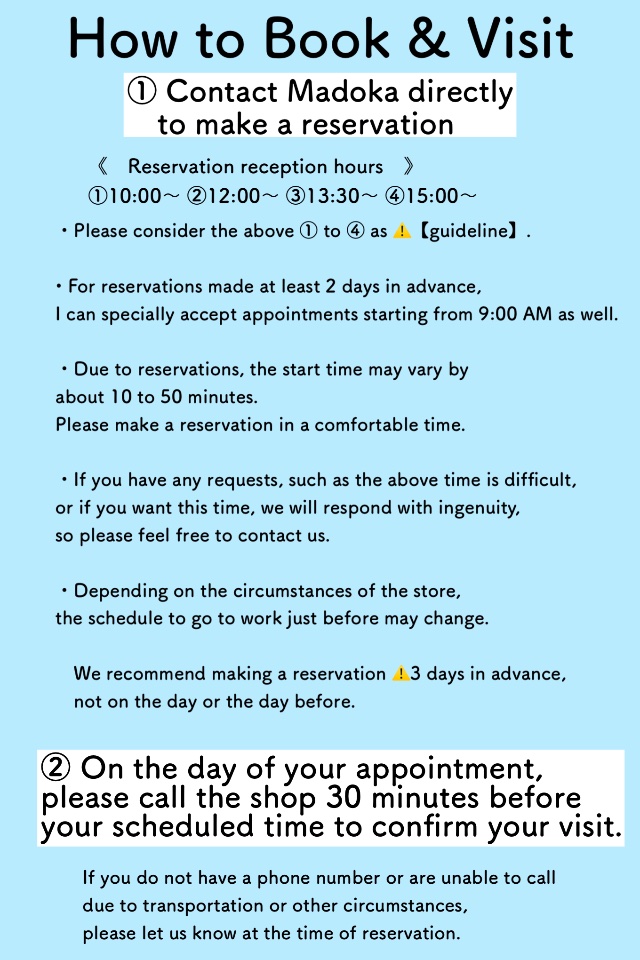 How to Book & Visit

① Contact Madoka directly to make a reservation

《 Reservation reception hours 》
①10:00～ ②12:00～ ③13:30～ ④15:00～

・Please consider the above ① to ④ as ⚠【guideline】.

・For reservations made at least 2 days in advance,
I can specially accept appointments starting from 9:00 AM as well.

・Due to reservations, the start time may vary by about 10 to 50 minutes.
Please make a reservation in a comfortable time.

・If you have any requests, such as the above time is difficult, or if you want this time, we will respond with ingenuity, so please feel free to contact us.

・Depending on the circumstances of the store, the schedule to go to work just before may change.

We recommend making a reservation ⚠3 days in advance, not on the day or the day before.

② On the day of your appointment, please call the shop 30 minutes before your scheduled time to confirm your visit.

If you do not have a phone number or are unable to call due to transportation or other circumstances, please let us know at the time of reservation.